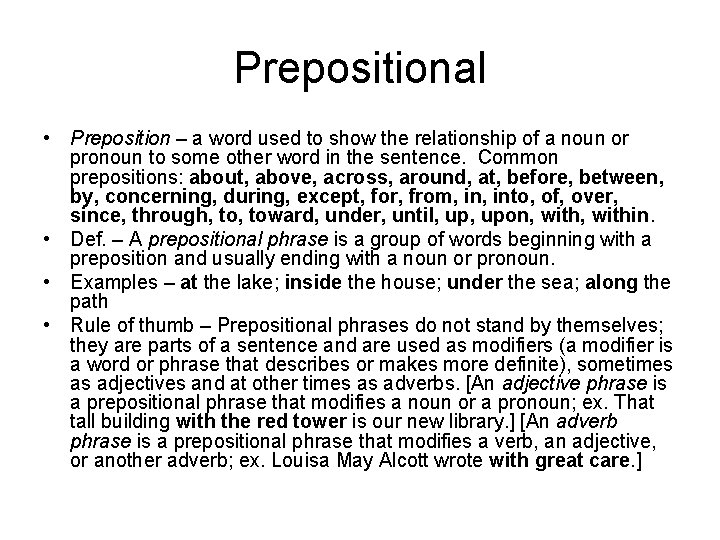 Prepositional

• Preposition – a word used to show the relationship of a noun or pronoun to some other word in the sentence. Common prepositions: about, above, across, around, at, before, between, by, concerning, during, except, for, from, in, into, of, over, since, through, to, toward, under, until, up, upon, with, within.
• Def. – A prepositional phrase is a group of words beginning with a preposition and usually ending with a noun or pronoun.
• Examples – at the lake; inside the house; under the sea; along the path
• Rule of thumb – Prepositional phrases do not stand by themselves; they are parts of a sentence and are used as modifiers (a modifier is a word or phrase that describes or makes more definite), sometimes as adjectives and at other times as adverbs. [An adjective phrase is a prepositional phrase that modifies a noun or a pronoun; ex. That tall building with the red tower is our new library.] [An adverb phrase is a prepositional phrase that modifies a verb, an adjective, or another adverb; ex. Louisa May Alcott wrote with great care.]